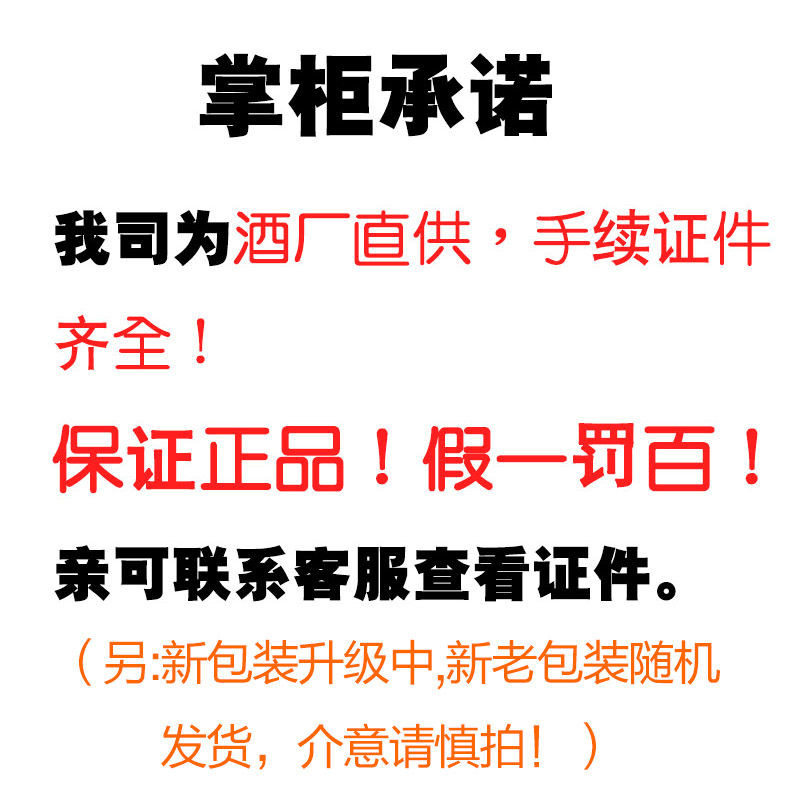 掌柜承诺

我司为酒厂直供，手续证件齐全！

保证正品！假一罚百！

亲可联系客服查看证件。

（另:新包装升级中,新老包装随机发货，介意请慎拍！）